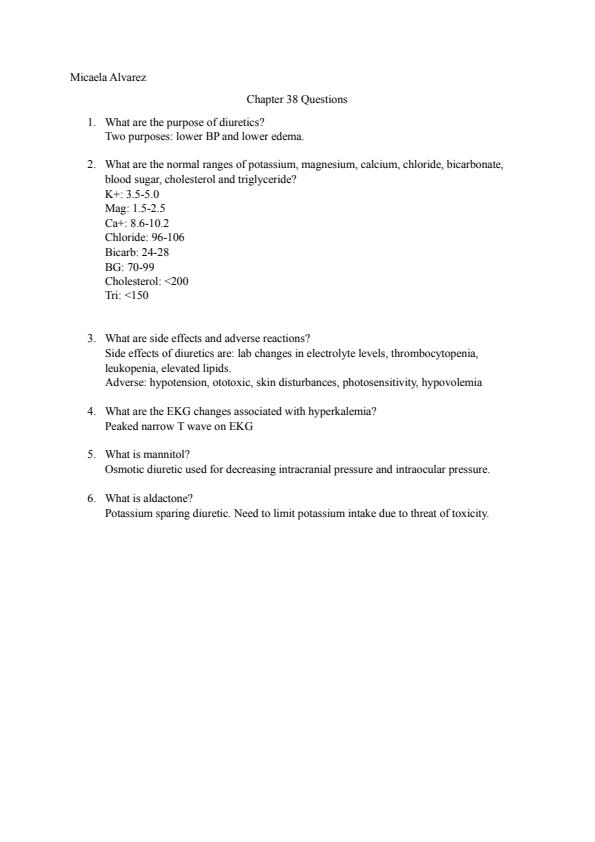 Micaela Alvarez

Chapter 38 Questions

1. What are the purpose of diuretics?
Two purposes: lower BP and lower edema.

2. What are the normal ranges of potassium, magnesium, calcium, chloride, bicarbonate, blood sugar, cholesterol and triglyceride?
K+: 3.5-5.0
Mag: 1.5-2.5
Ca+: 8.6-10.2
Chloride: 96-106
Bicarb: 24-28
BG: 70-99
Cholesterol: <200
Tri: <150

3. What are side effects and adverse reactions?
Side effects of diuretics are: lab changes in electrolyte levels, thrombocytopenia, leukopenia, elevated lipids.
Adverse: hypotension, ototoxic, skin disturbances, photosensitivity, hypovolemia

4. What are the EKG changes associated with hyperkalemia?
Peaked narrow T wave on EKG

5. What is mannitol?
Osmotic diuretic used for decreasing intracranial pressure and intraocular pressure.

6. What is aldactone?
Potassium sparing diuretic. Need to limit potassium intake due to threat of toxicity.